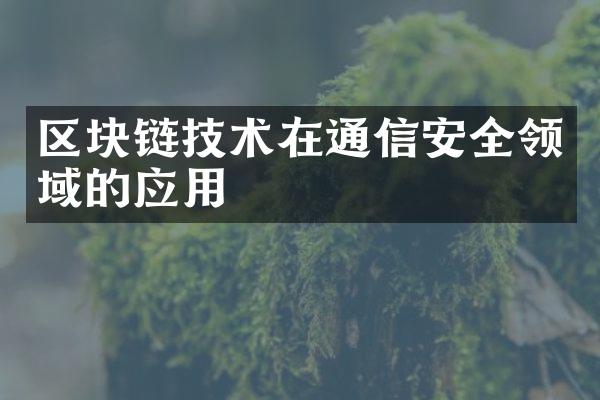 区块链技术在通信安全领域的应用